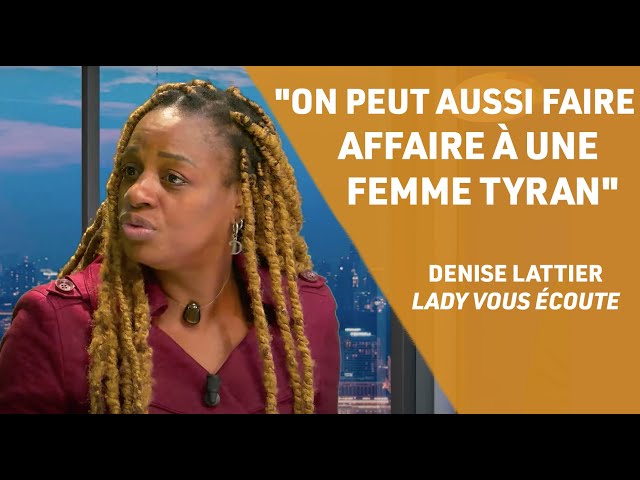 "ON PEUT AUSSI FAIRE AFFAIRE À UNE FEMME TYRAN"

DENISE LATTIER
LADY VOUS ÉCOUTE